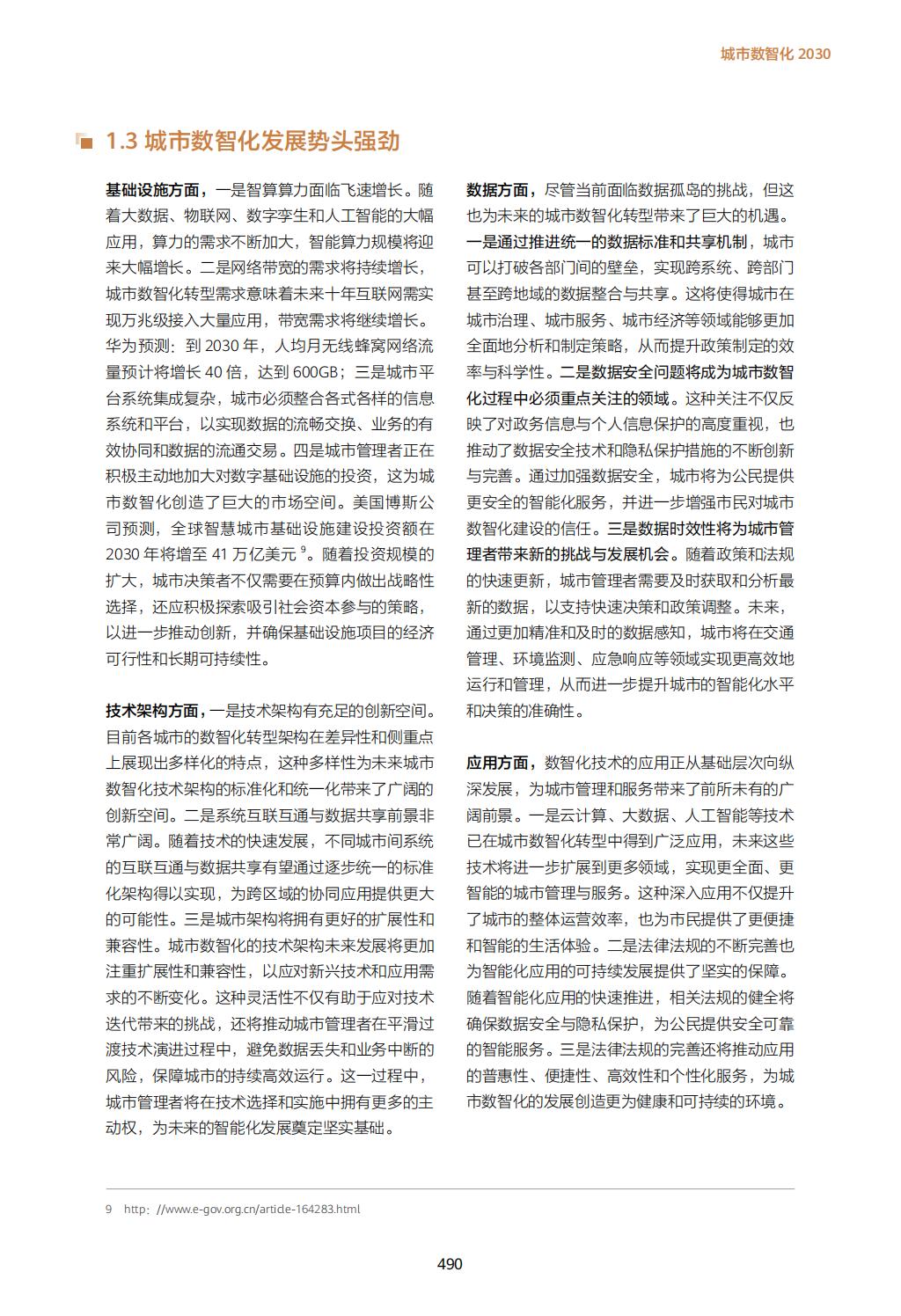 城市数智化 2030

1.3 城市数智化发展势头强劲

基础设施方面，一是智算算力面临飞速增长。随着大数据、物联网、数字孪生和人工智能的大幅应用，算力的需求不断加大，智能算力规模将迎来大幅增长。二是网络带宽的需求将持续增长，城市数智化转型需求意味着未来十年互联网需实现万兆级接入大量应用，带宽需求将继续增长。华为预测：到 2030 年，人均月无线蜂窝网络流量预计将增长 40 倍，达到 600GB；三是城市平台系统集成复杂，城市必须整合各式各样的信息系统和平台，以实现数据的流畅交换、业务的有效协同和数据的流通交易。四是城市管理者正在积极主动地加大对数字基础设施的投资，这为城市数智化创造了巨大的市场空间。美国博斯公司预测，全球智慧城市基础设施建设投资额在 2030 年将增至 41 万亿美元 $^9$。随着投资规模的扩大，城市决策者不仅需要在预算内做出战略性选择，还应积极探索吸引社会资本参与的策略，以进一步推动创新，并确保基础设施项目的经济可行性和长期可持续性。

技术架构方面，一是技术架构有充足的创新空间。目前各城市的数智化转型架构在差异性和侧重点上展现出多样化的特点，这种多样性为未来城市数智化技术架构的标准化和统一化带来了广阔的创新空间。二是系统互联互通与数据共享前景非常广阔。随着技术的快速发展，不同城市间系统的互联互通与数据共享有望通过逐步统一的标准化架构得以实现，为跨区域的协同应用提供更大的可能性。三是城市架构将拥有更好的扩展性和兼容性。城市数智化的技术架构未来发展将更加注重扩展性和兼容性，以应对新兴技术和应用需求的不断变化。这种灵活性不仅有助于应对技术迭代带来的挑战，还将推动城市管理者在平滑过渡技术演进过程中，避免数据丢失和业务中断的风险，保障城市的持续高效运行。这一过程中，城市管理者将在技术选择和实施中拥有更多的主动权，为未来的智能化发展奠定坚实基础。

数据方面，尽管当前面临数据孤岛的挑战，但这也为未来的城市数智化转型带来了巨大的机遇。一是通过推进统一的数据标准和共享机制，城市可以打破各部门间的壁垒，实现跨系统、跨部门甚至跨地域的数据整合与共享。这将使得城市在城市治理、城市服务、城市经济等领域能够更加全面地分析和制定策略，从而提升政策制定的效率与科学性。二是数据安全问题将成为城市数智化过程中必须重点关注的领域。这种关注不仅反映了对政务信息与个人信息保护的高度重视，也推动了数据安全技术和隐私保护措施的不断创新与完善。通过加强数据安全，城市将为公民提供更安全的智能化服务，并进一步增强市民对城市数智化建设的信任。三是数据时效性将为城市管理者带来新的挑战与发展机会。随着政策和法规的快速更新，城市管理者需要及时获取和分析最新的数据，以支持快速决策和政策调整。未来，通过更加精准和及时的数据感知，城市将在交通管理、环境监测、应急响应等领域实现更高效地运行和管理，从而进一步提升城市的智能化水平和决策的准确性。

应用方面，数智化技术的应用正从基础层次向纵深发展，为城市管理和服务带来了前所未有的广阔前景。一是云计算、大数据、人工智能等技术已在城市数智化转型中得到广泛应用，未来这些技术将进一步扩展到更多领域，实现更全面、更智能的城市管理与服务。这种深入应用不仅提升了城市的整体运营效率，也为市民提供了更便捷和智能的生活体验。二是法律法规的不断完善也为智能化应用的可持续发展提供了坚实的保障。随着智能化应用的快速推进，相关法规的健全将确保数据安全与隐私保护，为公民提供安全可靠的智能服务。三是法律法规的完善还将推动应用的普惠性、便捷性、高效性和个性化服务，为城市数智化的发展创造更为健康和可持续的环境。

9 http://www.e-gov.org.cn/article-164283.html

490